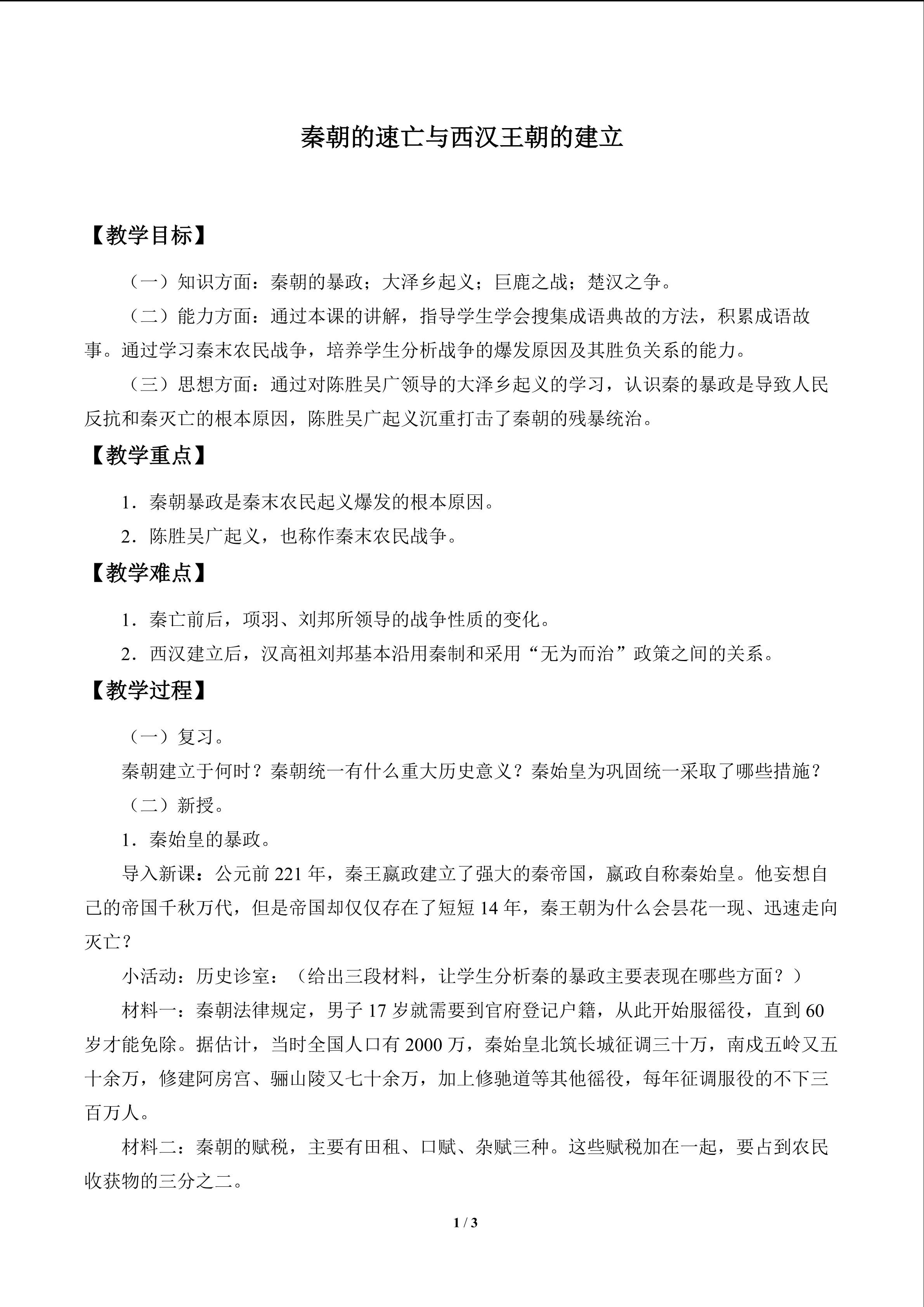 秦朝的速亡与西汉王朝的建立

【教学目标】

（一）知识方面：秦朝的暴政；大泽乡起义；巨鹿之战；楚汉之争。

（二）能力方面：通过本课的讲解，指导学生学会搜集成语典故的方法，积累成语故事。通过学习秦末农民战争，培养学生分析战争的爆发原因及其胜负关系的能力。

（三）思想方面：通过对陈胜吴广领导的大泽乡起义的学习，认识秦的暴政是导致人民反抗和秦灭亡的根本原因，陈胜吴广起义沉重打击了秦朝的残暴统治。

【教学重点】

1.秦朝暴政是秦末农民起义爆发的根本原因。

2.陈胜吴广起义，也称作秦末农民战争。

【教学难点】

1.秦亡前后，项羽、刘邦所领导的战争性质的变化。

2.西汉建立后，汉高祖刘邦基本沿用秦制和采用“无为而治”政策之间的关系。

【教学过程】

（一）复习。

秦朝建立于何时？秦朝统一有什么重大历史意义？秦始皇为巩固统一采取了哪些措施？

（二）新授。

1.秦始皇的暴政。

导入新课：公元前221年，秦王嬴政建立了强大的秦帝国，嬴政自称秦始皇。他妄想自己的帝国千秋万代，但是帝国却仅仅存在了短短14年，秦王朝为什么会昙花一现、迅速走向灭亡？

小活动：历史诊室：（给出三段材料，让学生分析秦的暴政主要表现在哪些方面？）

材料一：秦朝法律规定，男子17岁就需要到官府登记户籍，从此开始服徭役，直到60岁才能免除。据估计，当时全国人口有2000万，秦始皇北筑长城征调三十万，南戍五岭又五十余万，修建阿房宫、骊山陵又七十余万，加上修驰道等其他徭役，每年征调服役的不下三百万人。

材料二：秦朝的赋税，主要有田租、口赋、杂赋三种。这些赋税加在一起，要占到农民收获物的三分之二。

1 / 3